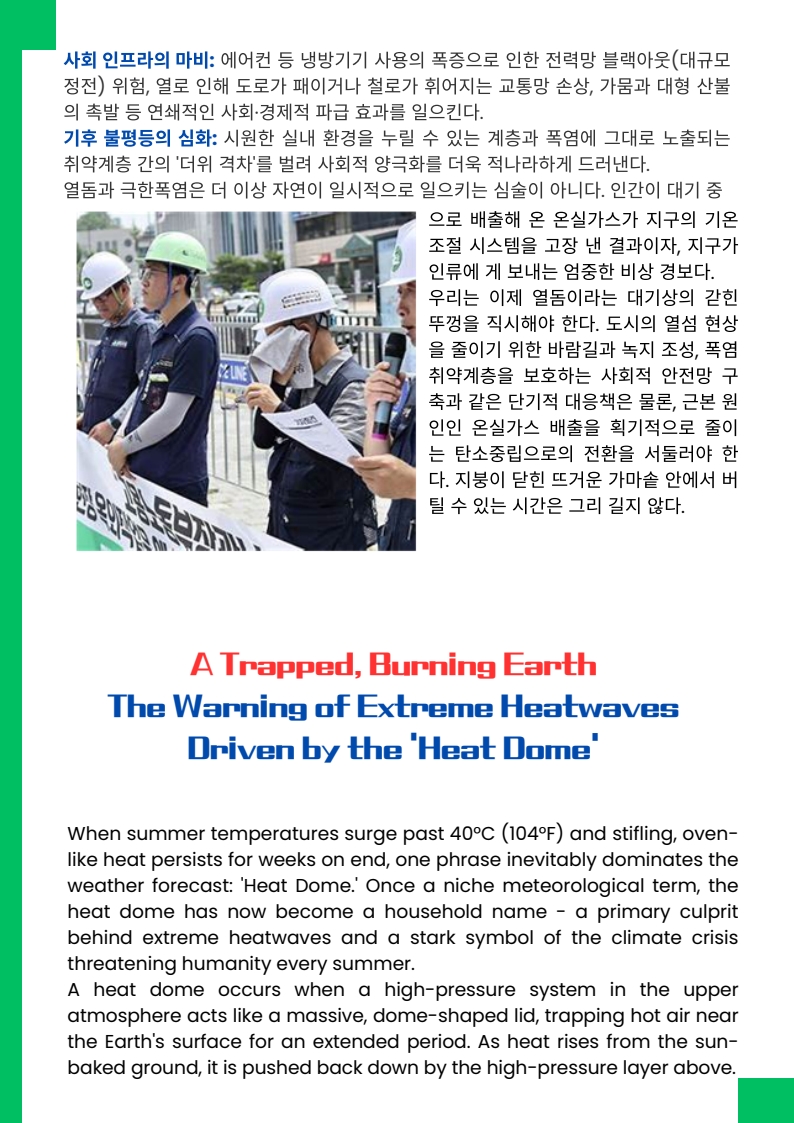 사회 인프라의 마비: 에어컨 등 냉방기기 사용의 폭증으로 인한 전력망 블랙아웃(대규모 정전) 위험, 열로 인해 도로가 패이거나 철로가 휘어지는 교통망 손상, 가뭄과 대형 산불의 촉발 등 연쇄적인 사회·경제적 파급 효과를 일으킨다.

기후 불평등의 심화: 시원한 실내 환경을 누릴 수 있는 계층과 폭염에 그대로 노출되는 취약계층 간의 '더위 격차'를 벌려 사회적 양극화를 더욱 적나라하게 드러낸다.

열돔과 극한폭염은 더 이상 자연이 일시적으로 일으키는 심술이 아니다. 인간이 대기 중으로 배출해 온 온실가스가 지구의 기온 조절 시스템을 고장 낸 결과이자, 지구가 인류에 게 보내는 엄중한 비상 경보다.

우리는 이제 열돔이라는 대기상의 갇힌 뚜껑을 직시해야 한다. 도시의 열섬 현상을 줄이기 위한 바람길과 녹지 조성, 폭염 취약계층을 보호하는 사회적 안전망 구축과 같은 단기적 대응책은 물론, 근본 원인인 온실가스 배출을 획기적으로 줄이는 탄소중립으로의 전환을 서둘러야 한다. 지붕이 닫힌 뜨거운 가마솥 안에서 버틸 수 있는 시간은 그리 길지 않다.

A Trapped, Burning Earth
The Warning of Extreme Heatwaves
Driven by the 'Heat Dome'

When summer temperatures surge past 40°C (104°F) and stifling, oven-like heat persists for weeks on end, one phrase inevitably dominates the weather forecast: 'Heat Dome.' Once a niche meteorological term, the heat dome has now become a household name - a primary culprit behind extreme heatwaves and a stark symbol of the climate crisis threatening humanity every summer.

A heat dome occurs when a high-pressure system in the upper atmosphere acts like a massive, dome-shaped lid, trapping hot air near the Earth's surface for an extended period. As heat rises from the sun-baked ground, it is pushed back down by the high-pressure layer above.